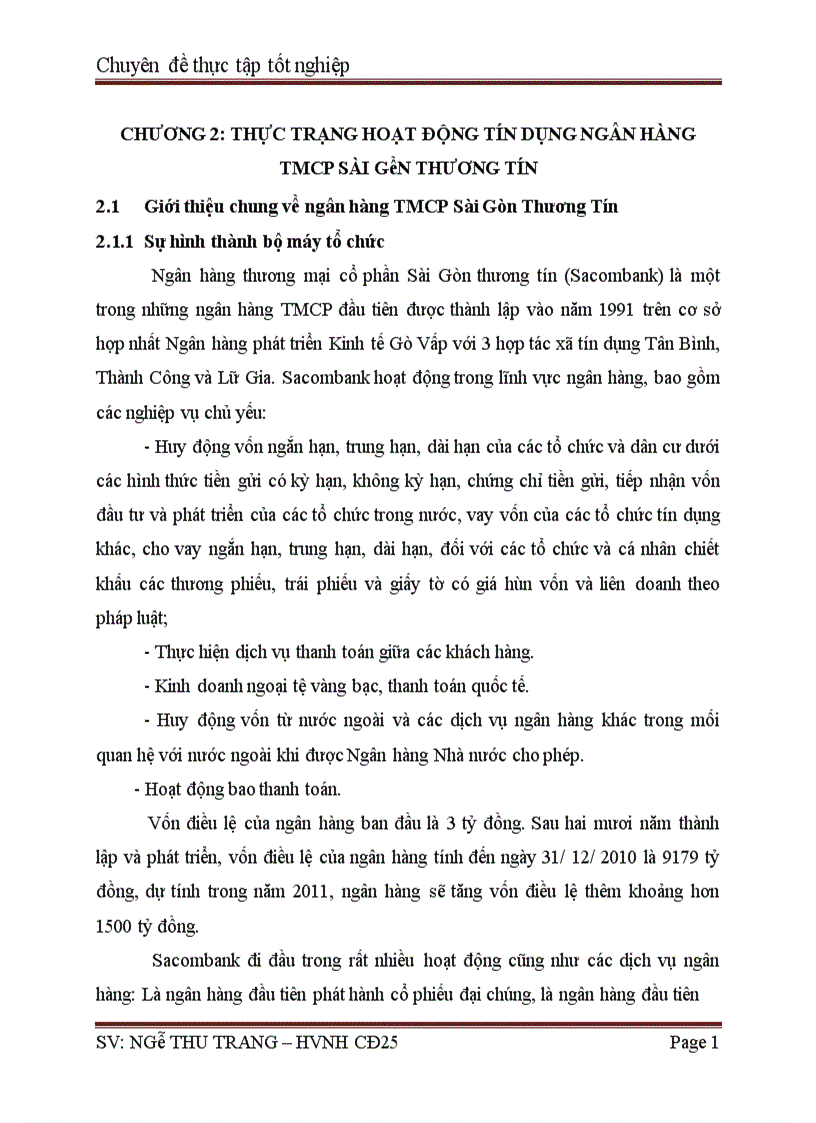 Chuyên đề thực tập tốt nghiệp

CHƯƠNG 2: THỰC TRẠNG HOẠT ĐỘNG TÍN DỤNG NGÂN HÀNG TMCP SÀI GềN THƯƠNG TÍN

2.1 Giới thiệu chung về ngân hàng TMCP Sài Gòn Thương Tín

2.1.1 Sự hình thành bộ máy tổ chức

Ngân hàng thương mại cổ phần Sài Gòn thương tín (Sacombank) là một trong những ngân hàng TMCP đầu tiên được thành lập vào năm 1991 trên cơ sở hợp nhất Ngân hàng phát triển Kinh tế Gò Vấp với 3 hợp tác xã tín dụng Tân Bình, Thành Công và Lữ Gia. Sacombank hoạt động trong lĩnh vực ngân hàng, bao gồm các nghiệp vụ chủ yếu:

- Huy động vốn ngắn hạn, trung hạn, dài hạn của các tổ chức và dân cư dưới các hình thức tiền gửi có kỳ hạn, không kỳ hạn, chứng chỉ tiền gửi, tiếp nhận vốn đầu tư và phát triển của các tổ chức trong nước, vay vốn của các tổ chức tín dụng khác, cho vay ngắn hạn, trung hạn, dài hạn, đối với các tổ chức và cá nhân chiết khấu các thương phiếu, trái phiếu và giấy tờ có giá hùn vốn và liên doanh theo pháp luật;

- Thực hiện dịch vụ thanh toán giữa các khách hàng.

- Kinh doanh ngoại tệ vàng bạc, thanh toán quốc tế.

- Huy động vốn từ nước ngoài và các dịch vụ ngân hàng khác trong mối quan hệ với nước ngoài khi được Ngân hàng Nhà nước cho phép.

- Hoạt động bao thanh toán.

Vốn điều lệ của ngân hàng ban đầu là 3 tỷ đồng. Sau hai mươi năm thành lập và phát triển, vốn điều lệ của ngân hàng tính đến ngày 31/ 12/ 2010 là 9179 tỷ đồng, dự tính trong năm 2011, ngân hàng sẽ tăng vốn điều lệ thêm khoảng hơn 1500 tỷ đồng.

Sacombank đi đầu trong rất nhiều hoạt động cũng như các dịch vụ ngân hàng: Là ngân hàng đầu tiên phát hành cổ phiếu đại chúng, là ngân hàng đầu tiên

SV: NGễ THU TRANG – HVNH CĐ25 Page 1